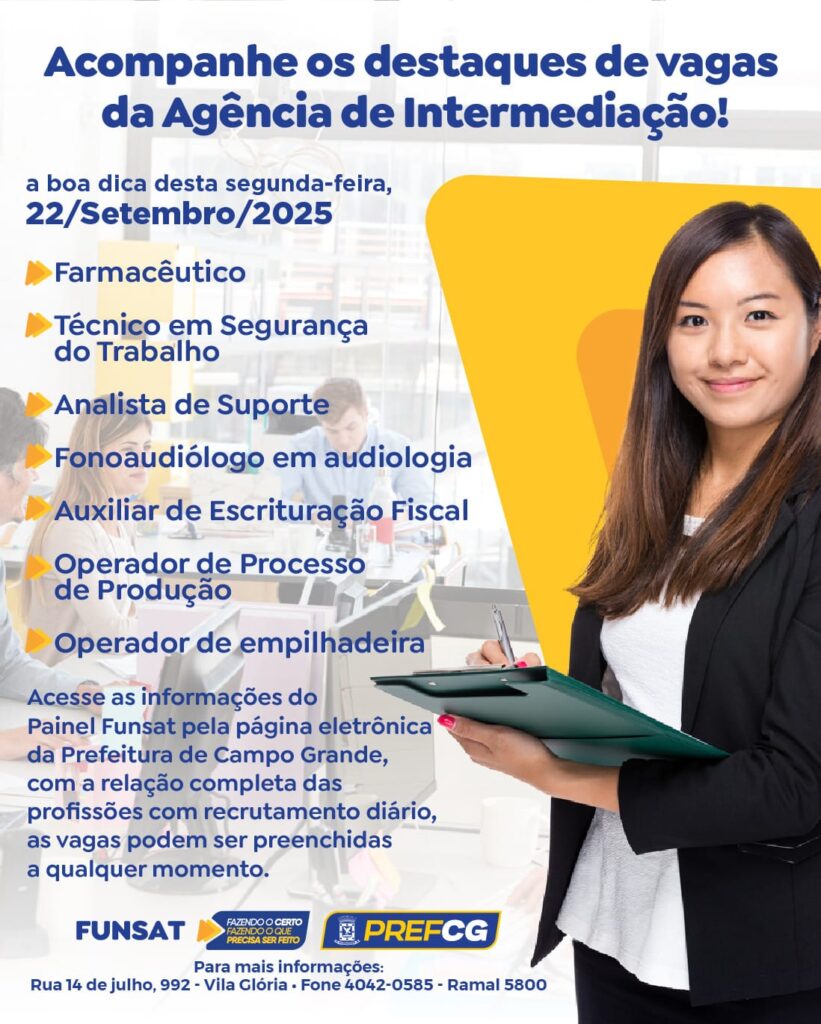 Acompanhe os destaques de vagas da Agência de Intermediação!

a boa dica desta segunda-feira,
22/Setembro/2025

Farmacêutico

Técnico em Segurança do Trabalho

Analista de Suporte

Fonoaudiólogo em audiologia

Auxiliar de Escrituração Fiscal

Operador de Processo de Produção

Operador de empilhadeira

Acesse as informações do Painel Funsat pela página eletrônica da Prefeitura de Campo Grande, com a relação completa das profissões com recrutamento diário, as vagas podem ser preenchidas a qualquer momento.

FUNSAT FAZENDO O CERTO FAZENDO O QUE PRECISA SER FEITO PREFCG

Para mais informações:
Rua 14 de julho, 992 - Vila Glória • Fone 4042-0585 - Ramal 5800